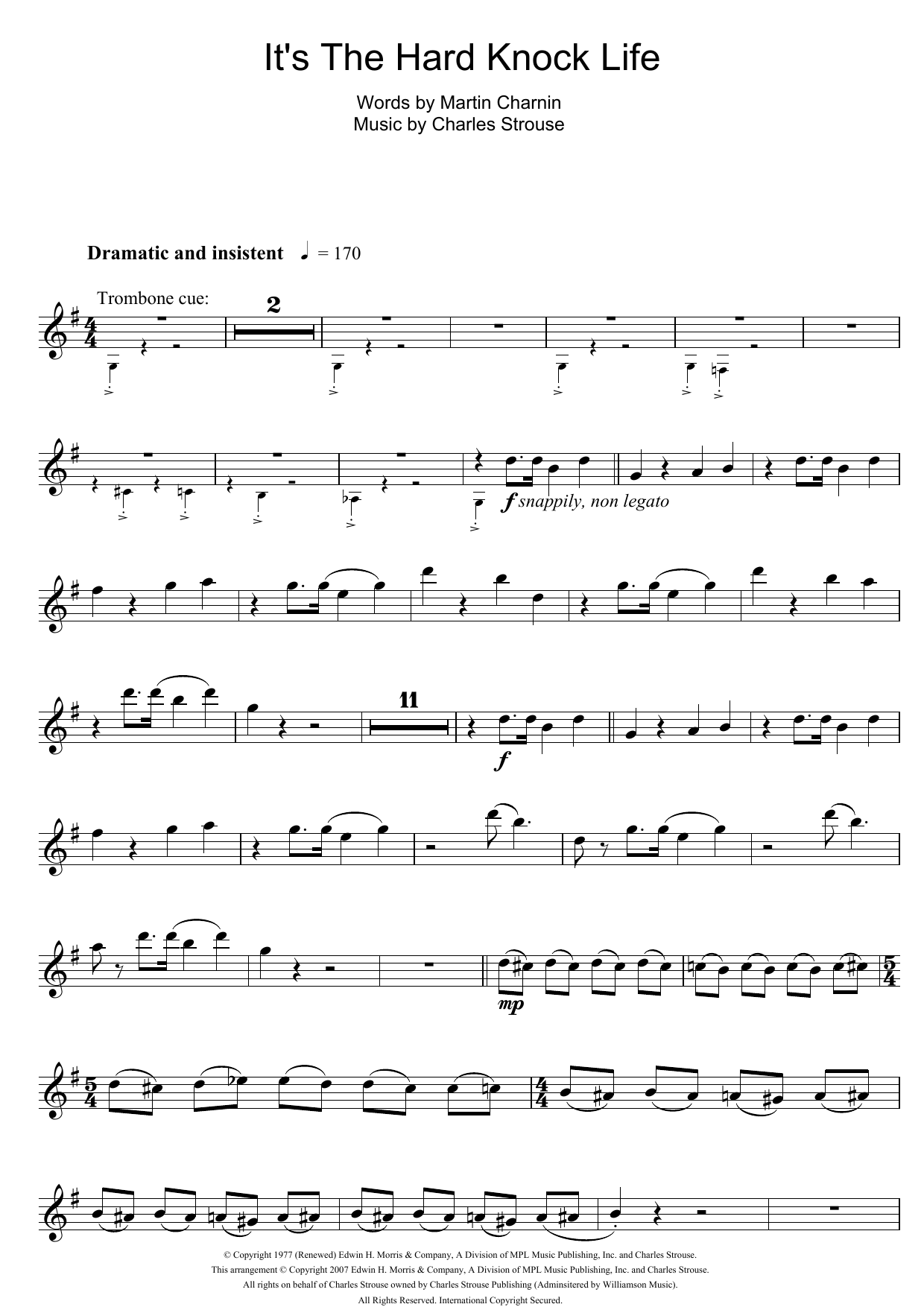 It's The Hard Knock Life

Words by Martin Charnin
Music by Charles Strouse

Dramatic and insistent ♩ = 170

Trombone cue:

2

f snappily, non legato

11

f

mp

© Copyright 1977 (Renewed) Edwin H. Morris & Company, A Division of MPL Music Publishing, Inc. and Charles Strouse.
This arrangement © Copyright 2007 Edwin H. Morris & Company, A Division of MPL Music Publishing, Inc. and Charles Strouse.
All rights on behalf of Charles Strouse owned by Charles Strouse Publishing (Adminsitered by Williamson Music).
All Rights Reserved. International Copyright Secured.